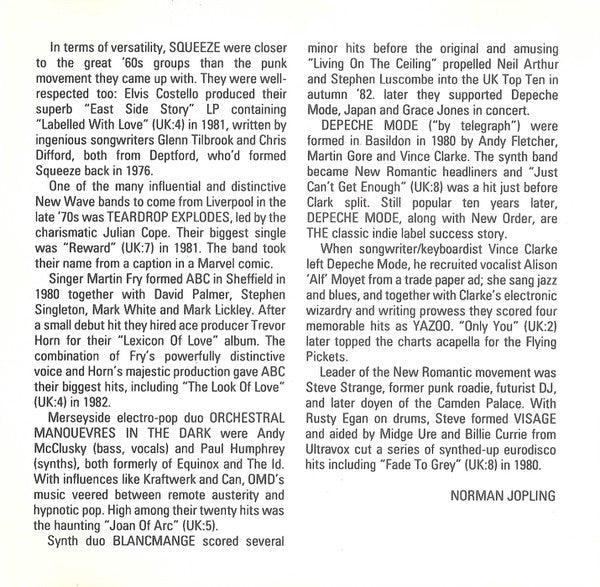 In terms of versatility, SQUEEZE were closer to the great '60s groups than the punk movement they came up with. They were well-respected too: Elvis Costello produced their superb "East Side Story" LP containing "Labelled With Love" (UK:4) in 1981, written by ingenious songwriters Glenn Tilbrook and Chris Difford, both from Deptford, who'd formed Squeeze back in 1976.

One of the many influential and distinctive New Wave bands to come from Liverpool in the late '70s was TEARDROP EXPLODES, led by the charismatic Julian Cope. Their biggest single was "Reward" (UK:7) in 1981. The band took their name from a caption in a Marvel comic.

Singer Martin Fry formed ABC in Sheffield in 1980 together with David Palmer, Stephen Singleton, Mark White and Mark Lickley. After a small debut hit they hired ace producer Trevor Horn for their "Lexicon Of Love" album. The combination of Fry's powerfully distinctive voice and Horn's majestic production gave ABC their biggest hits, including "The Look Of Love" (UK:4) in 1982.

Merseyside electro-pop duo ORCHESTRAL MANOUEVRES IN THE DARK were Andy McClusky (bass, vocals) and Paul Humphrey (synths), both formerly of Equinox and The Id. With influences like Kraftwerk and Can, OMD's music veered between remote austerity and hypnotic pop. High among their twenty hits was the haunting "Joan Of Arc" (UK:5).

Synth duo BLANCMANGE scored several minor hits before the original and amusing "Living On The Ceiling" propelled Neil Arthur and Stephen Luscombe into the UK Top Ten in autumn '82. later they supported Depeche Mode, Japan and Grace Jones in concert.

DEPECHE MODE ("by telegraph") were formed in Basildon in 1980 by Andy Fletcher, Martin Gore and Vince Clarke. The synth band became New Romantic headliners and "Just Can't Get Enough" (UK:8) was a hit just before Clark split. Still popular ten years later, DEPECHE MODE, along with New Order, are THE classic indie label success story.

When songwriter/keyboardist Vince Clarke left Depeche Mode, he recruited vocalist Alison 'Alf' Moyet from a trade paper ad; she sang jazz and blues, and together with Clarke's electronic wizardry and writing prowess they scored four memorable hits as YAZOO. "Only You" (UK:2) later topped the charts acapella for the Flying Pickets.

Leader of the New Romantic movement was Steve Strange, former punk roadie, futurist DJ, and later doyen of the Camden Palace. With Rusty Egan on drums, Steve formed VISAGE and aided by Midge Ure and Billie Currie from Ultravox cut a series of synthed-up eurodisco hits including "Fade To Grey" (UK:8) in 1980.

NORMAN JOPLING